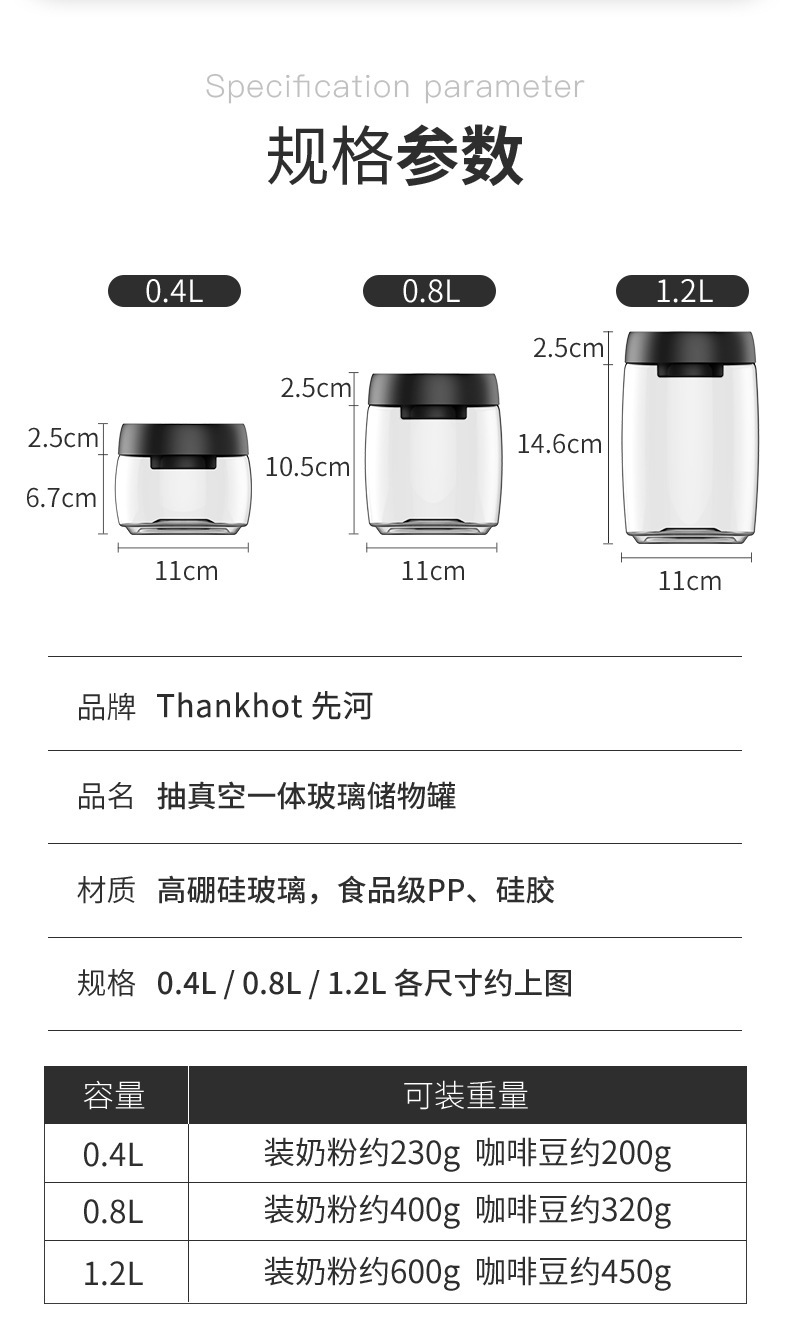 Specification parameter

规格参数

0.4L

2.5cm
6.7cm
11cm

0.8L

2.5cm
10.5cm
11cm

1.2L

2.5cm
14.6cm
11cm

品牌 Thankhot 先河

品名 抽真空一体玻璃储物罐

材质 高硼硅玻璃，食品级PP、硅胶

规格 0.4L / 0.8L / 1.2L 各尺寸约上图

| 容量 | 可装重量 |
|---|---|
| 0.4L | 装奶粉约230g 咖啡豆约200g |
| 0.8L | 装奶粉约400g 咖啡豆约320g |
| 1.2L | 装奶粉约600g 咖啡豆约450g |